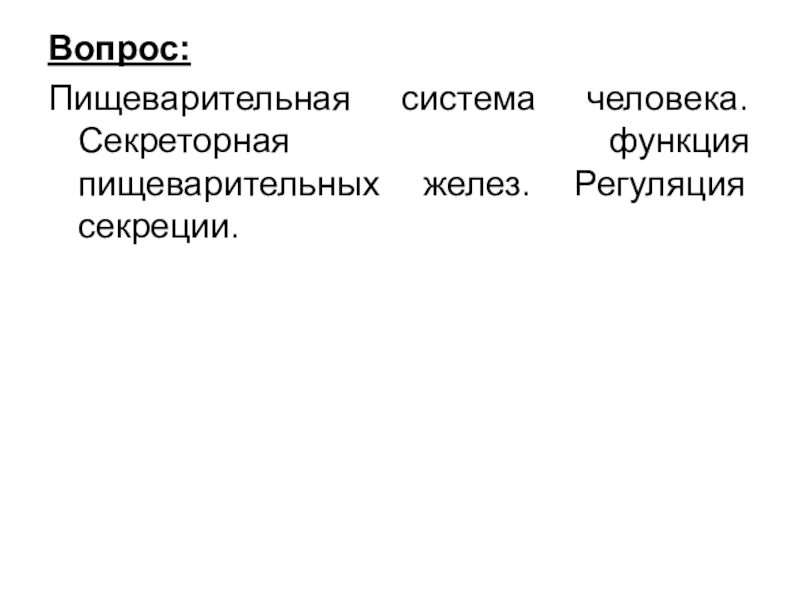 Вопрос:

Пищеварительная система человека. Секреторная функция пищеварительных желез. Регуляция секреции.